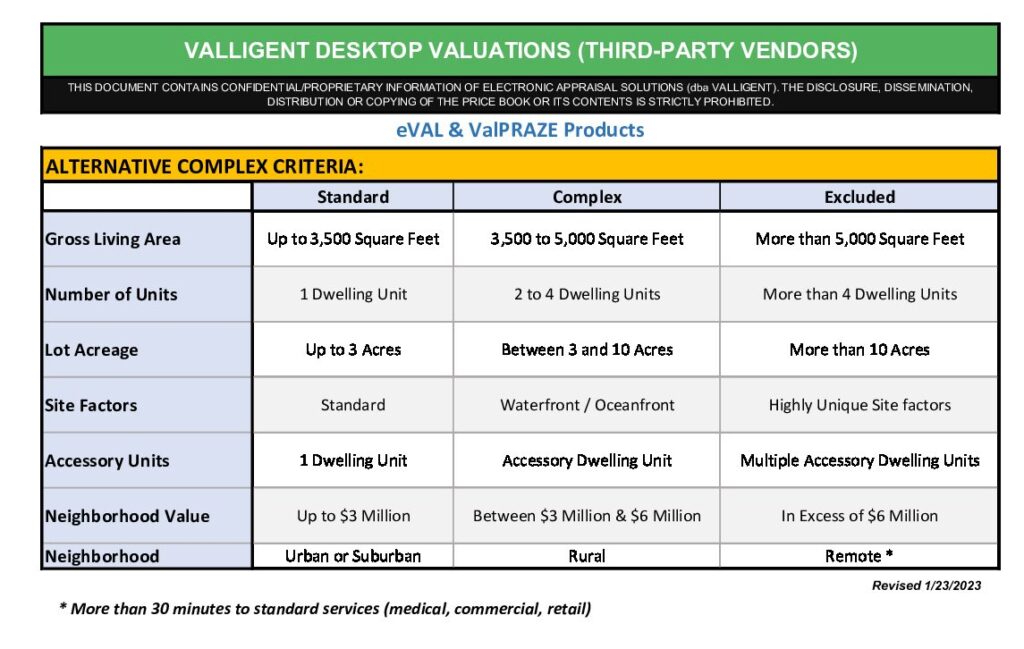 VALLIGENT DESKTOP VALUATIONS (THIRD-PARTY VENDORS)

THIS DOCUMENT CONTAINS CONFIDENTIAL/PROPRIETARY INFORMATION OF ELECTRONIC APPRAISAL SOLUTIONS (dba VALLIGENT). THE DISCLOSURE, DISSEMINATION, DISTRIBUTION OR COPYING OF THE PRICE BOOK OR ITS CONTENTS IS STRICTLY PROHIBITED.

eVAL & ValPRAZE Products

ALTERNATIVE COMPLEX CRITERIA:

| | Standard | Complex | Excluded |
|---|---|---|---|
| Gross Living Area | Up to 3,500 Square Feet | 3,500 to 5,000 Square Feet | More than 5,000 Square Feet |
| Number of Units | 1 Dwelling Unit | 2 to 4 Dwelling Units | More than 4 Dwelling Units |
| Lot Acreage | Up to 3 Acres | Between 3 and 10 Acres | More than 10 Acres |
| Site Factors | Standard | Waterfront / Oceanfront | Highly Unique Site factors |
| Accessory Units | 1 Dwelling Unit | Accessory Dwelling Unit | Multiple Accessory Dwelling Units |
| Neighborhood Value | Up to $3 Million | Between $3 Million & $6 Million | In Excess of $6 Million |
| Neighborhood | Urban or Suburban | Rural | Remote * |

Revised 1/23/2023

* More than 30 minutes to standard services (medical, commercial, retail)